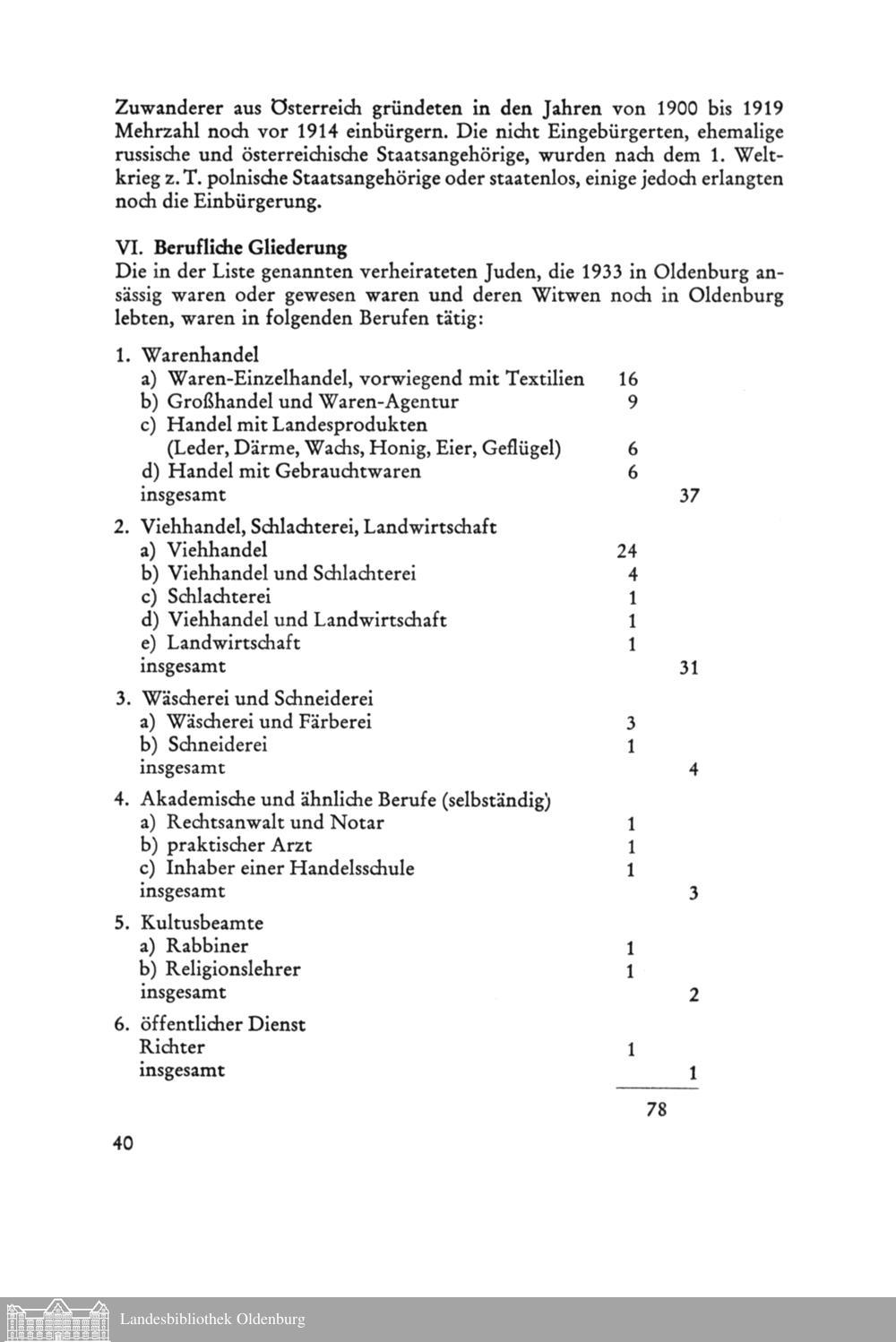 Zuwanderer aus Österreich gründeten in den Jahren von 1900 bis 1919 Mehrzahl noch vor 1914 einbürgern. Die nicht Eingebürgerten, ehemalige russische und österreichische Staatsangehörige, wurden nach dem 1. Weltkrieg z. T. polnische Staatsangehörige oder staatenlos, einige jedoch erlangten noch die Einbürgerung.

VI. Berufliche Gliederung
Die in der Liste genannten verheirateten Juden, die 1933 in Oldenburg ansässig waren oder gewesen waren und deren Witwen noch in Oldenburg lebten, waren in folgenden Berufen tätig:

1. Warenhandel
a) Waren-Einzelhandel, vorwiegend mit Textilien 16
b) Großhandel und Waren-Agentur 9
c) Handel mit Landesprodukten (Leder, Därme, Wachs, Honig, Eier, Geflügel) 6
d) Handel mit Gebrauchtwaren 6
insgesamt 37

2. Viehhandel, Schlachterei, Landwirtschaft
a) Viehhandel 24
b) Viehhandel und Schlachterei 4
c) Schlachterei 1
d) Viehhandel und Landwirtschaft 1
e) Landwirtschaft 1
insgesamt 31

3. Wäscherei und Schneiderei
a) Wäscherei und Färberei 3
b) Schneiderei 1
insgesamt 4

4. Akademische und ähnliche Berufe (selbständig)
a) Rechtsanwalt und Notar 1
b) praktischer Arzt 1
c) Inhaber einer Handelsschule 1
insgesamt 3

5. Kultusbeamte
a) Rabbiner 1
b) Religionslehrer 1
insgesamt 2

6. öffentlicher Dienst
Richter 1
insgesamt 1

78

40

Landesbibliothek Oldenburg